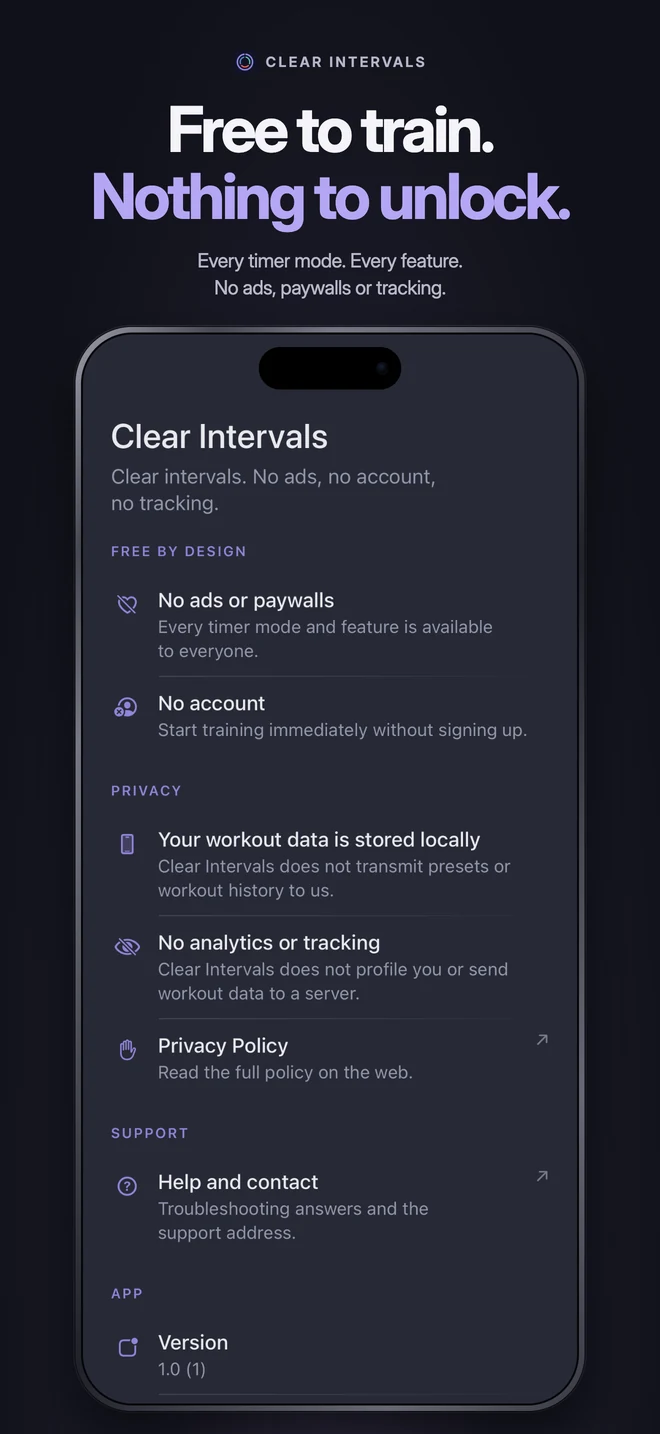 CLEAR INTERVALS

Free to train.
Nothing to unlock.

Every timer mode. Every feature.
No ads, paywalls or tracking.

Clear Intervals

Clear intervals. No ads, no account, no tracking.

FREE BY DESIGN

No ads or paywalls
Every timer mode and feature is available to everyone.

No account
Start training immediately without signing up.

PRIVACY

Your workout data is stored locally
Clear Intervals does not transmit presets or workout history to us.

No analytics or tracking
Clear Intervals does not profile you or send workout data to a server.

Privacy Policy
Read the full policy on the web.

SUPPORT

Help and contact
Troubleshooting answers and the support address.

APP

Version
1.0 (1)